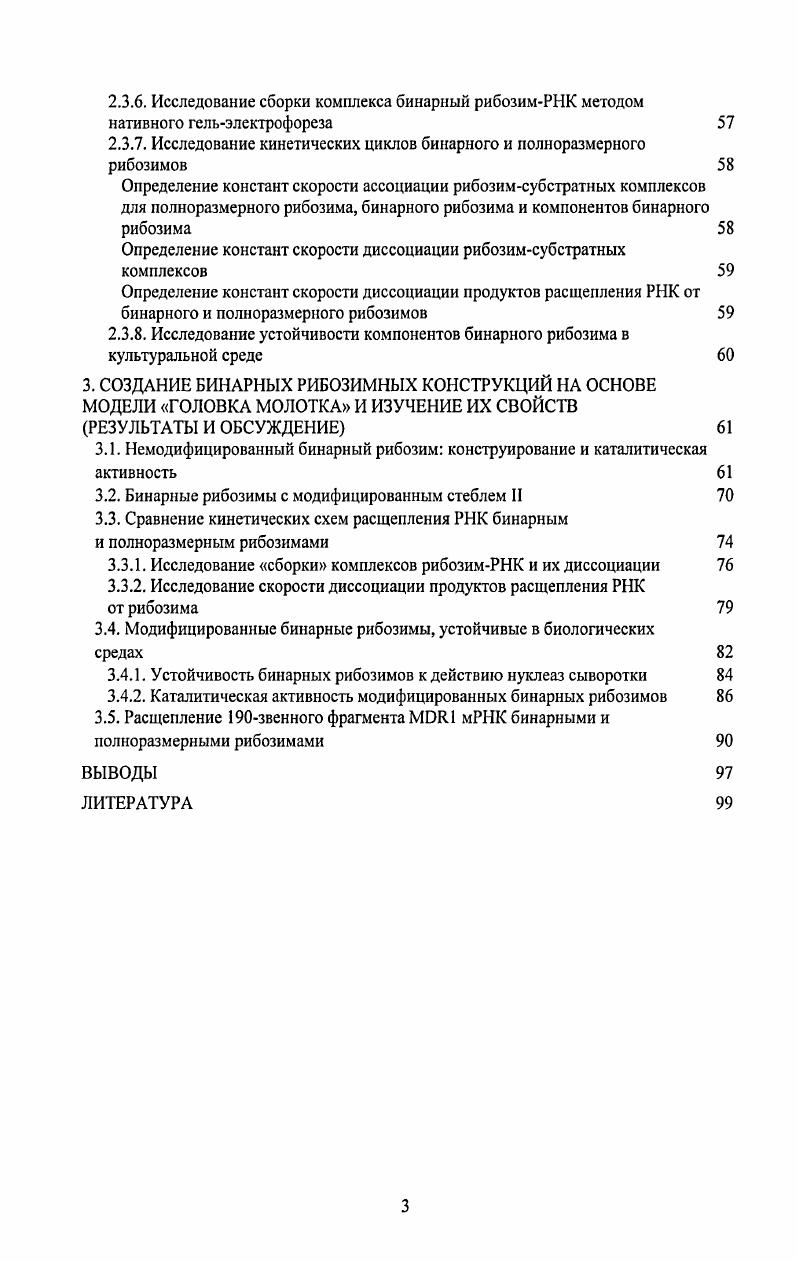 2.3.6. Исследование сборки комплекса бинарный рибозим-РНК методом нативного гель-электрофореза 57
2.3.7. Исследование кинетических циклов бинарного и полноразмерного рибозимов 58
Определение констант скорости ассоциации рибозим-субстратных комплексов для полноразмерного рибозима, бинарного рибозима и компонентов бинарного рибозима 58
Определение констант скорости диссоциации рибозим-субстратных комплексов 59
Определение констант скорости диссоциации продуктов расщепления РНК от бинарного и полноразмерного рибозимов 59
2.3.8. Исследование устойчивости компонентов бинарного рибозима в культуральной среде 60

3. СОЗДАНИЕ БИНАРНЫХ РИБОЗИМНЫХ КОНСТРУКЦИЙ НА ОСНОВЕ МОДЕЛИ «ГОЛОВКА МОЛОТКА» И ИЗУЧЕНИЕ ИХ СВОЙСТВ (РЕЗУЛЬТАТЫ И ОБСУЖДЕНИЕ) 61
3.1. Немодифицированный бинарный рибозим: конструирование и каталитическая активность 61
3.2. Бинарные рибозимы с модифицированным стеблем II 70
3.3. Сравнение кинетических схем расщепления РНК бинарным и полноразмерным рибозимами 74
3.3.1. Исследование «сборки» комплексов рибозим-РНК и их диссоциации 76
3.3.2. Исследование скорости диссоциации продуктов расщепления РНК от рибозима 79
3.4. Модифицированные бинарные рибозимы, устойчивые в биологических средах 82
3.4.1. Устойчивость бинарных рибозимов к действию нуклеаз сыворотки 84
3.4.2. Каталитическая активность модифицированных бинарных рибозимов 86
3.5. Расщепление 190-звенного фрагмента MDR1 мРНК бинарными и полноразмерными рибозимами 90

ВЫВОДЫ 97

ЛИТЕРАТУРА 99

3